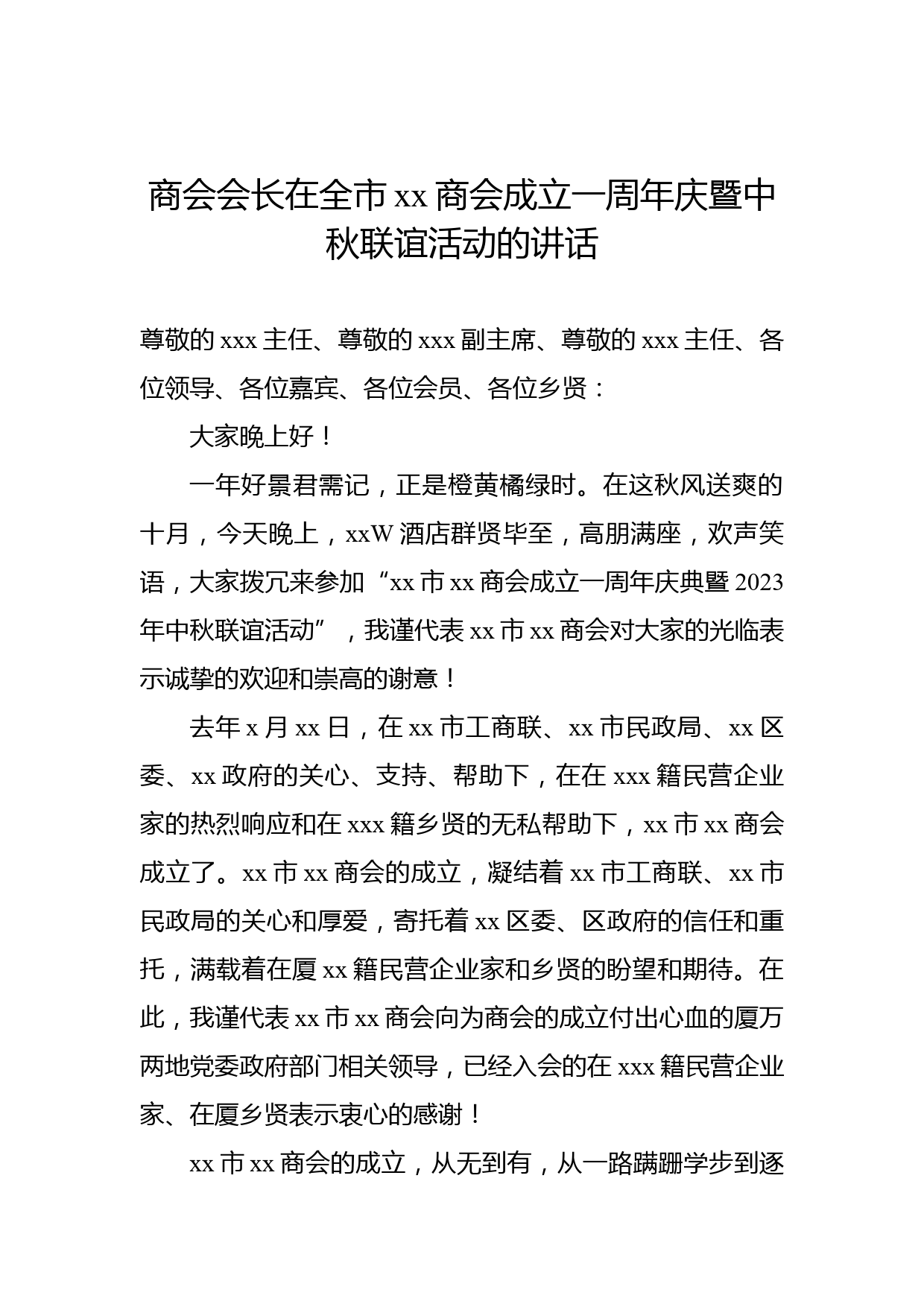 商会会长在全市 xx 商会成立一周年庆暨中秋联谊活动的讲话

尊敬的 xxx 主任、尊敬的 xxx 副主席、尊敬的 xxx 主任、各位领导、各位嘉宾、各位会员、各位乡贤：

大家晚上好！

一年好景君需记，正是橙黄橘绿时。在这秋风送爽的十月，今天晚上，xxW 酒店群贤毕至，高朋满座，欢声笑语，大家拨冗来参加“xx 市 xx 商会成立一周年庆典暨 2023 年中秋联谊活动”，我谨代表 xx 市 xx 商会对大家的光临表示诚挚的欢迎和崇高的谢意！

去年 x 月 xx 日，在 xx 市工商联、xx 市民政局、xx 区委、xx 政府的关心、支持、帮助下，在在 xxx 籍民营企业家的热烈响应和在 xxx 籍乡贤的无私帮助下，xx 市 xx 商会成立了。xx 市 xx 商会的成立，凝结着 xx 市工商联、xx 市民政局的关心和厚爱，寄托着 xx 区委、区政府的信任和重托，满载着在厦 xx 籍民营企业家和乡贤的盼望和期待。在此，我谨代表 xx 市 xx 商会向为商会的成立付出心血的厦万两地党委政府部门相关领导，已经入会的在 xxx 籍民营企业家、在厦乡贤表示衷心的感谢！

xx 市 xx 商会的成立，从无到有，从一路蹒跚学步到逐